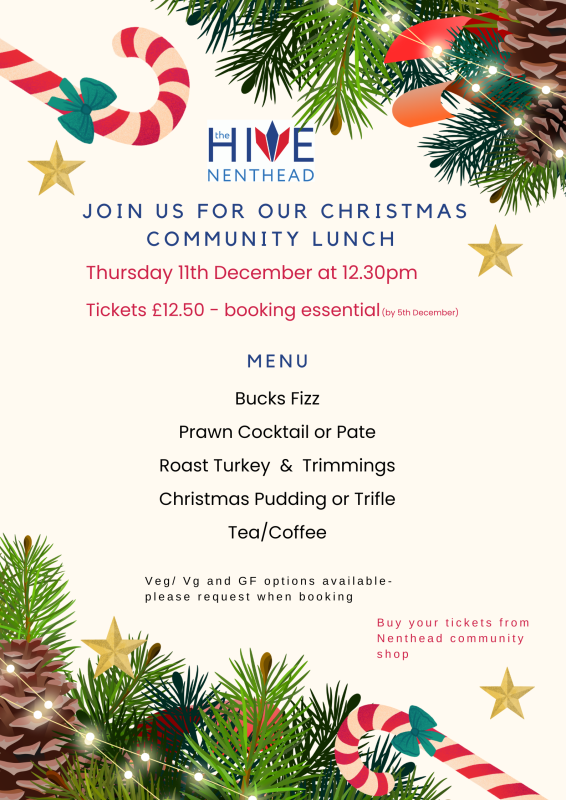 the HIVE
NENTHEAD

JOIN US FOR OUR CHRISTMAS COMMUNITY LUNCH

Thursday 11th December at 12.30pm

Tickets £12.50 - booking essential (by 5th December)

MENU

Bucks Fizz

Prawn Cocktail or Pate

Roast Turkey & Trimmings

Christmas Pudding or Trifle

Tea/Coffee

Veg/ Vg and GF options available- please request when booking

Buy your tickets from Nenthead community shop